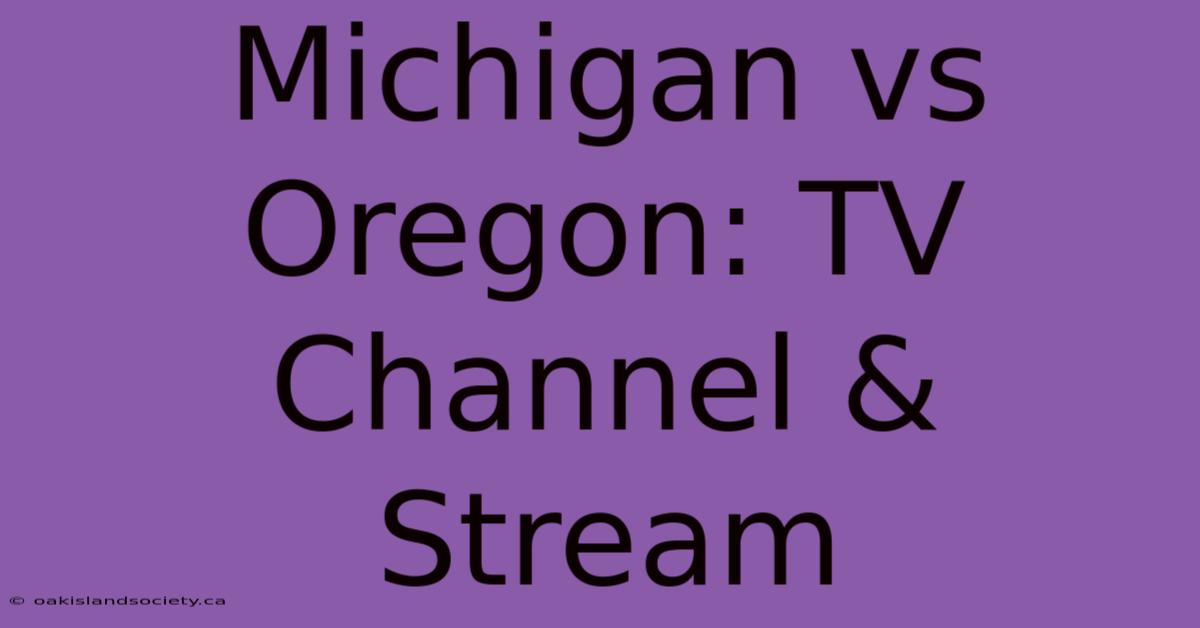 Michigan vs Oregon: TV Channel & Stream

© oakislandsociety.ca